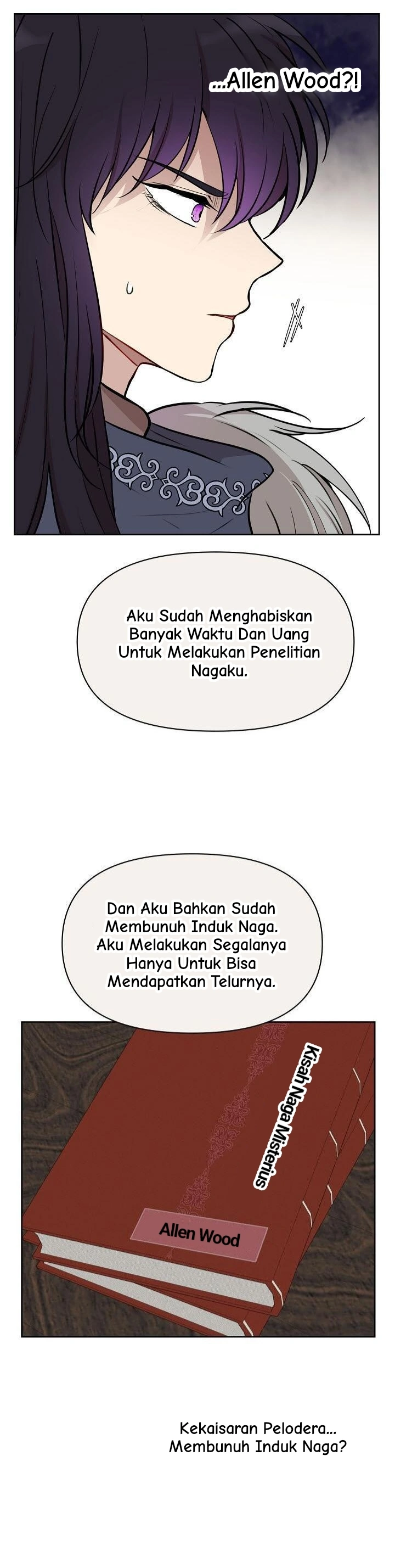 ...Allen Wood?!

Aku Sudah Menghabiskan Banyak Waktu Dan Uang Untuk Melakukan Penelitian Nagaku.

Dan Aku Bahkan Sudah Membunuh Induk Naga. Aku Melakukan Segalanya Hanya Untuk Bisa Mendapatkan Telurnya.

Kisah Naga Misterius

Allen Wood

Kekaisaran Pelodera... Membunuh Induk Naga?